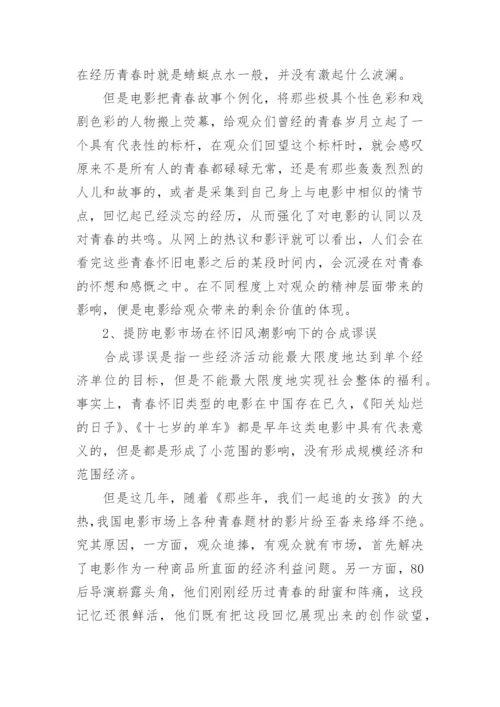 在经历青春时就是蜻蜓点水一般，并没有激起什么波澜。

但是电影把青春故事个例化，将那些极具个性色彩和戏剧色彩的人物搬上荧幕，给观众们曾经的青春岁月立起了一个具有代表性的标杆，在观众们回望这个标杆时，就会感叹原来不是所有人的青春都碌碌无常，还是有那些轰轰烈烈的人儿和故事的，或者是采集到自己身上与电影中相似的情节点，回忆起已经淡忘的经历，从而强化了对电影的认同以及对青春的共鸣。从网上的热议和影评就可以看出，人们会在看完这些青春怀旧电影之后的某段时间内，会沉浸在对青春的怀想和感慨之中。在不同程度上对观众的精神层面带来的影响，便是电影给观众带来的剩余价值的体现。

2、提防电影市场在怀旧风潮影响下的合成谬误

合成谬误是指一些经济活动能最大限度地达到单个经济单位的目标，但是不能最大限度地实现社会整体的福利。事实上，青春怀旧类型的电影在中国存在已久，《阳关灿烂的日子》、《十七岁的单车》都是早年这类电影中具有代表意义的，但是都是形成了小范围的影响，没有形成规模经济和范围经济。

但是这几年，随着《那些年，我们一起追的女孩》的大热，我国电影市场上各种青春题材的影片纷至沓来络绎不绝。究其原因，一方面，观众追捧，有观众就有市场，首先解决了电影作为一种商品所直面的经济利益问题。另一方面，80后导演崭露头角，他们刚刚经历过青春的甜蜜和阵痛，这段记忆还很鲜活，他们既有把这段回忆展现出来的创作欲望，